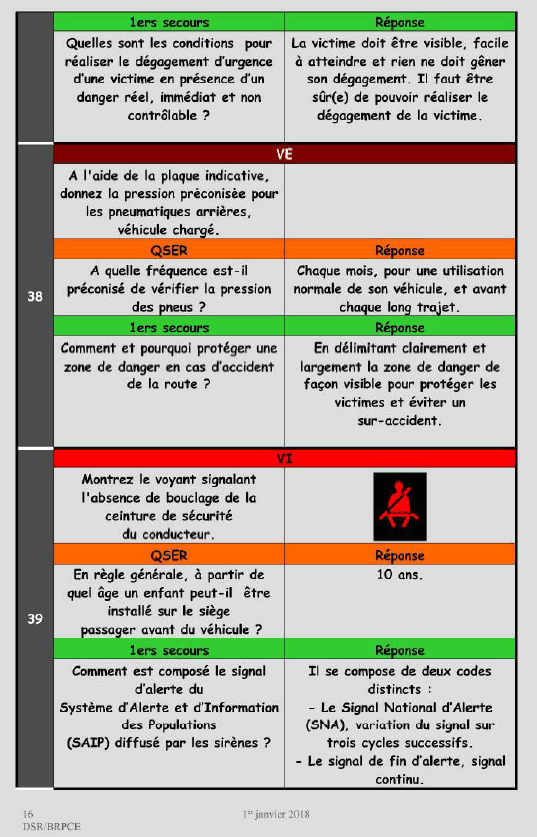 | | 1ers secours | Réponse |
|---|---|---|
| | Quelles sont les conditions pour réaliser le dégagement d'urgence d'une victime en présence d'un danger réel, immédiat et non contrôlable ? | La victime doit être visible, facile à atteindre et rien ne doit gêner son dégagement. Il faut être sûr(e) de pouvoir réaliser le dégagement de la victime. |
| 38 | VE | |
| | A l'aide de la plaque indicative, donnez la pression préconisée pour les pneumatiques arrières, véhicule chargé. | |
| | QSER | Réponse |
| | A quelle fréquence est-il préconisé de vérifier la pression des pneus ? | Chaque mois, pour une utilisation normale de son véhicule, et avant chaque long trajet. |
| | 1ers secours | Réponse |
| | Comment et pourquoi protéger une zone de danger en cas d'accident de la route ? | En délimitant clairement et largement la zone de danger de façon visible pour protéger les victimes et éviter un sur-accident. |
| 39 | VI | |
| | Montrez le voyant signalant l'absence de bouclage de la ceinture de sécurité du conducteur. | |
| | QSER | Réponse |
| | En règle générale, à partir de quel âge un enfant peut-il être installé sur le siège passager avant du véhicule ? | 10 ans. |
| | 1ers secours | Réponse |
| | Comment est composé le signal d'alerte du Système d'Alerte et d'Information des Populations (SAIP) diffusé par les sirènes ? | Il se compose de deux codes distincts : - Le Signal National d'Alerte (SNA), variation du signal sur trois cycles successifs. - Le signal de fin d'alerte, signal continu. |

16
DSR/BRPCE
1er janvier 2018